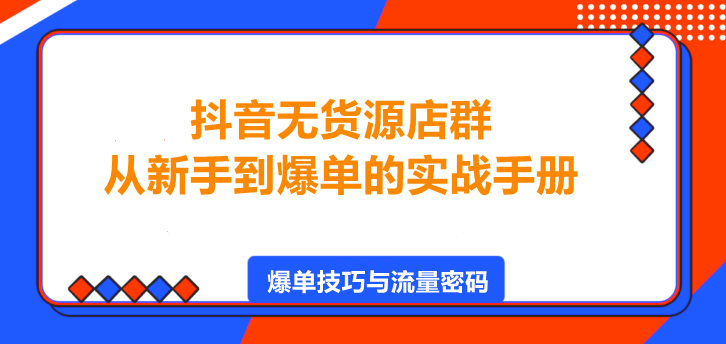 抖音无货源店群
从新手到爆单的实战手册

爆单技巧与流量密码